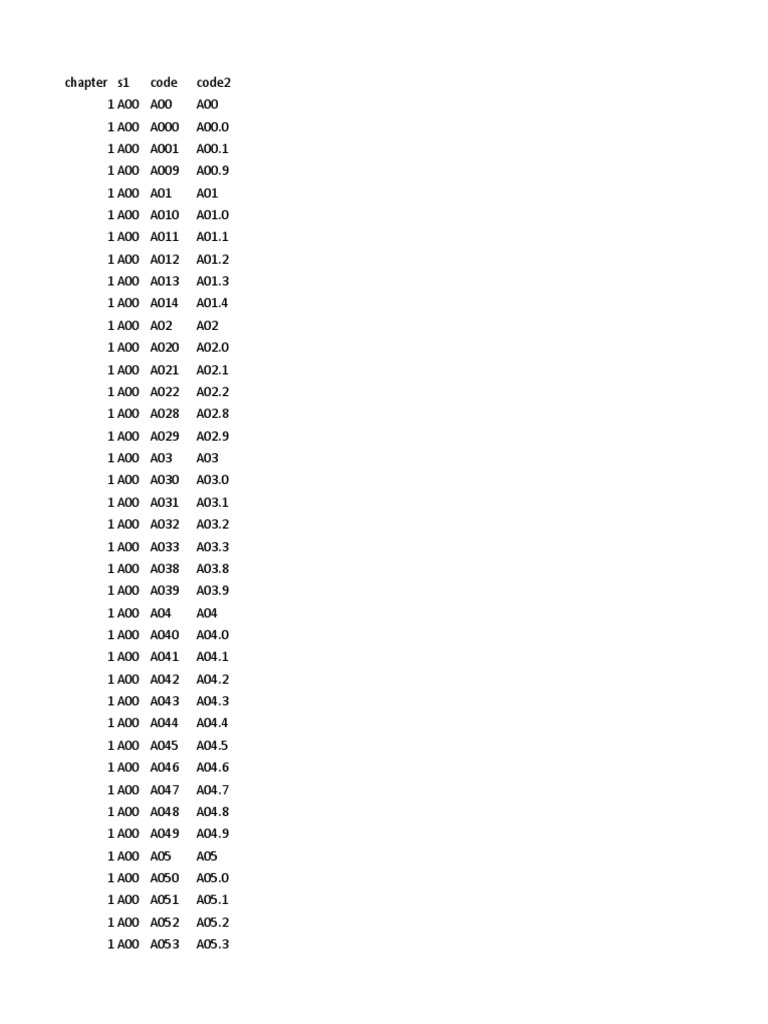 | chapter | s1 | code | code2 |
|---|---|---|---|
| 1 | A00 | A00 | A00 |
| 1 | A00 | A000 | A00.0 |
| 1 | A00 | A001 | A00.1 |
| 1 | A00 | A009 | A00.9 |
| 1 | A00 | A01 | A01 |
| 1 | A00 | A010 | A01.0 |
| 1 | A00 | A011 | A01.1 |
| 1 | A00 | A012 | A01.2 |
| 1 | A00 | A013 | A01.3 |
| 1 | A00 | A014 | A01.4 |
| 1 | A00 | A02 | A02 |
| 1 | A00 | A020 | A02.0 |
| 1 | A00 | A021 | A02.1 |
| 1 | A00 | A022 | A02.2 |
| 1 | A00 | A028 | A02.8 |
| 1 | A00 | A029 | A02.9 |
| 1 | A00 | A03 | A03 |
| 1 | A00 | A030 | A03.0 |
| 1 | A00 | A031 | A03.1 |
| 1 | A00 | A032 | A03.2 |
| 1 | A00 | A033 | A03.3 |
| 1 | A00 | A038 | A03.8 |
| 1 | A00 | A039 | A03.9 |
| 1 | A00 | A04 | A04 |
| 1 | A00 | A040 | A04.0 |
| 1 | A00 | A041 | A04.1 |
| 1 | A00 | A042 | A04.2 |
| 1 | A00 | A043 | A04.3 |
| 1 | A00 | A044 | A04.4 |
| 1 | A00 | A045 | A04.5 |
| 1 | A00 | A046 | A04.6 |
| 1 | A00 | A047 | A04.7 |
| 1 | A00 | A048 | A04.8 |
| 1 | A00 | A049 | A04.9 |
| 1 | A00 | A05 | A05 |
| 1 | A00 | A050 | A05.0 |
| 1 | A00 | A051 | A05.1 |
| 1 | A00 | A052 | A05.2 |
| 1 | A00 | A053 | A05.3 |